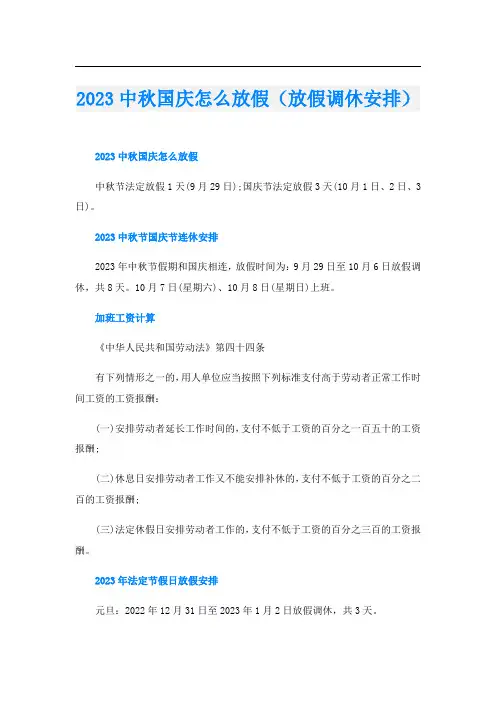 2023 中秋国庆怎么放假（放假调休安排）

2023 中秋国庆怎么放假

中秋节法定放假 1 天(9 月 29 日);国庆节法定放假 3 天(10 月 1 日、2 日、3 日)。

2023 中秋节国庆节连休安排

2023 年中秋节假期和国庆相连，放假时间为：9 月 29 日至 10 月 6 日放假调休，共 8 天。10 月 7 日(星期六)、10 月 8 日(星期日)上班。

加班工资计算

《中华人民共和国劳动法》第四十四条

有下列情形之一的，用人单位应当按照下列标准支付高于劳动者正常工作时间工资的工资报酬：

(一)安排劳动者延长工作时间的，支付不低于工资的百分之一百五十的工资报酬；

(二)休息日安排劳动者工作又不能安排补休的，支付不低于工资的百分之二百的工资报酬；

(三)法定休假日安排劳动者工作的，支付不低于工资的百分之三百的工资报酬。

2023 年法定节假日放假安排

元旦：2022 年 12 月 31 日至 2023 年 1 月 2 日放假调休，共 3 天。